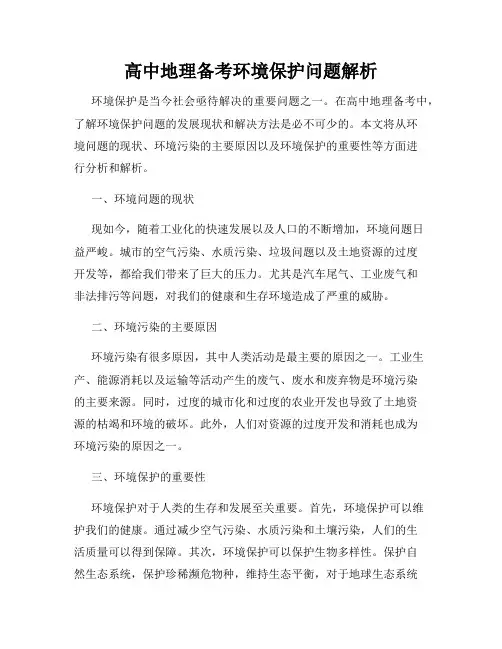 高中地理备考环境保护问题解析

环境保护是当今社会亟待解决的重要问题之一。在高中地理备考中，了解环境保护问题的发展现状和解决方法是必不可少的。本文将从环境问题的现状、环境污染的主要原因以及环境保护的重要性等方面进行分析和解析。

一、环境问题的现状

现如今，随着工业化的快速发展以及人口的不断增加，环境问题日益严峻。城市的空气污染、水质污染、垃圾问题以及土地资源的过度开发等，都给我们带来了巨大的压力。尤其是汽车尾气、工业废气和非法排污等问题，对我们的健康和生存环境造成了严重的威胁。

二、环境污染的主要原因

环境污染有很多原因，其中人类活动是最主要的原因之一。工业生产、能源消耗以及运输等活动产生的废气、废水和废弃物是环境污染的主要来源。同时，过度的城市化和过度的农业开发也导致了土地资源的枯竭和环境的破坏。此外，人们对资源的过度开发和消耗也成为环境污染的原因之一。

三、环境保护的重要性

环境保护对于人类的生存和发展至关重要。首先，环境保护可以维护我们的健康。通过减少空气污染、水质污染和土壤污染，人们的生活质量可以得到保障。其次，环境保护可以保护生物多样性。保护自然生态系统，保护珍稀濒危物种，维持生态平衡，对于地球生态系统